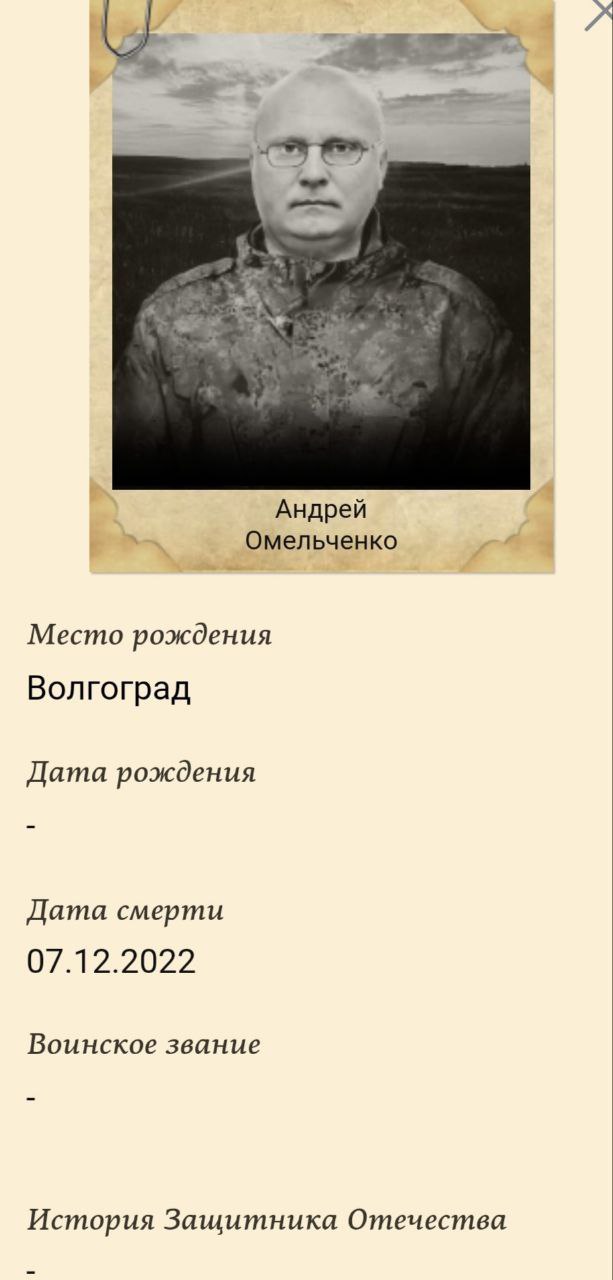 Андрей
Омельченко

Место рождения
Волгоград

Дата рождения
-

Дата смерти
07.12.2022

Воинское звание
-

История Защитника Отечества
-